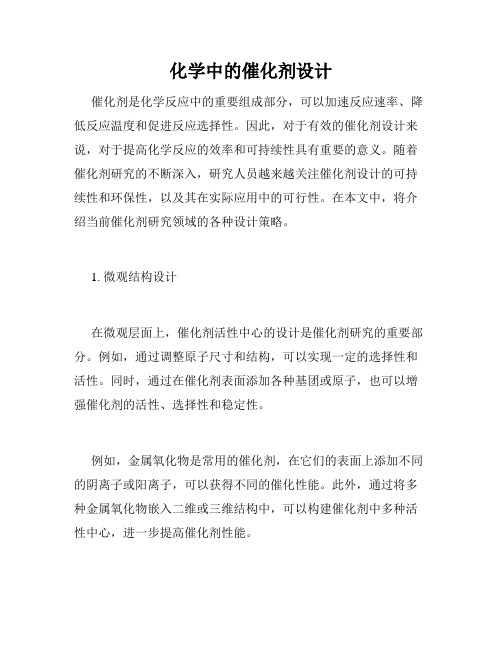 化学中的催化剂设计

催化剂是化学反应中的重要组成部分，可以加速反应速率、降低反应温度和促进反应选择性。因此，对于有效的催化剂设计来说，对于提高化学反应的效率和可持续性具有重要的意义。随着催化剂研究的不断深入，研究人员越来越关注催化剂设计的可持续性和环保性，以及其在实际应用中的可行性。在本文中，将介绍当前催化剂研究领域的各种设计策略。

1. 微观结构设计

在微观层面上，催化剂活性中心的设计是催化剂研究的重要部分。例如，通过调整原子尺寸和结构，可以实现一定的选择性和活性。同时，通过在催化剂表面添加各种基团或原子，也可以增强催化剂的活性、选择性和稳定性。

例如，金属氧化物是常用的催化剂，在它们的表面上添加不同的阴离子或阳离子，可以获得不同的催化性能。此外，通过将多种金属氧化物嵌入二维或三维结构中，可以构建催化剂中多种活性中心，进一步提高催化剂性能。